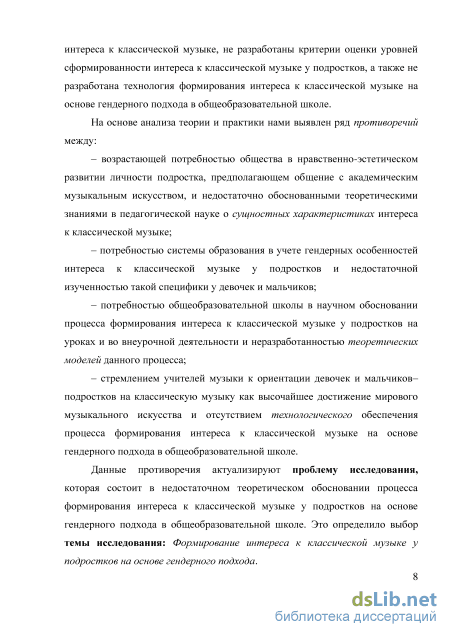 интереса к классической музыке, не разработаны критерии оценки уровней сформированности интереса к классической музыке у подростков, а также не разработана технология формирования интереса к классической музыке на основе гендерного подхода в общеобразовательной школе.

На основе анализа теории и практики нами выявлен ряд противоречий между:

– возрастающей потребностью общества в нравственно-эстетическом развитии личности подростка, предполагающем общение с академическим музыкальным искусством, и недостаточно обоснованными теоретическими знаниями в педагогической науке о сущностных характеристиках интереса к классической музыке;

– потребностью системы образования в учете гендерных особенностей интереса к классической музыке у подростков и недостаточной изученностью такой специфики у девочек и мальчиков;

– потребностью общеобразовательной школы в научном обосновании процесса формирования интереса к классической музыке у подростков на уроках и во внеурочной деятельности и неразработанностью теоретических моделей данного процесса;

– стремлением учителей музыки к ориентации девочек и мальчиков–подростков на классическую музыку как высочайшее достижение мирового музыкального искусства и отсутствием технологического обеспечения процесса формирования интереса к классической музыке на основе гендерного подхода в общеобразовательной школе.

Данные противоречия актуализируют проблему исследования, которая состоит в недостаточном теоретическом обосновании процесса формирования интереса к классической музыке у подростков на основе гендерного подхода в общеобразовательной школе. Это определило выбор темы исследования: Формирование интереса к классической музыке у подростков на основе гендерного подхода.

8

dsLib.net
библиотека диссертаций